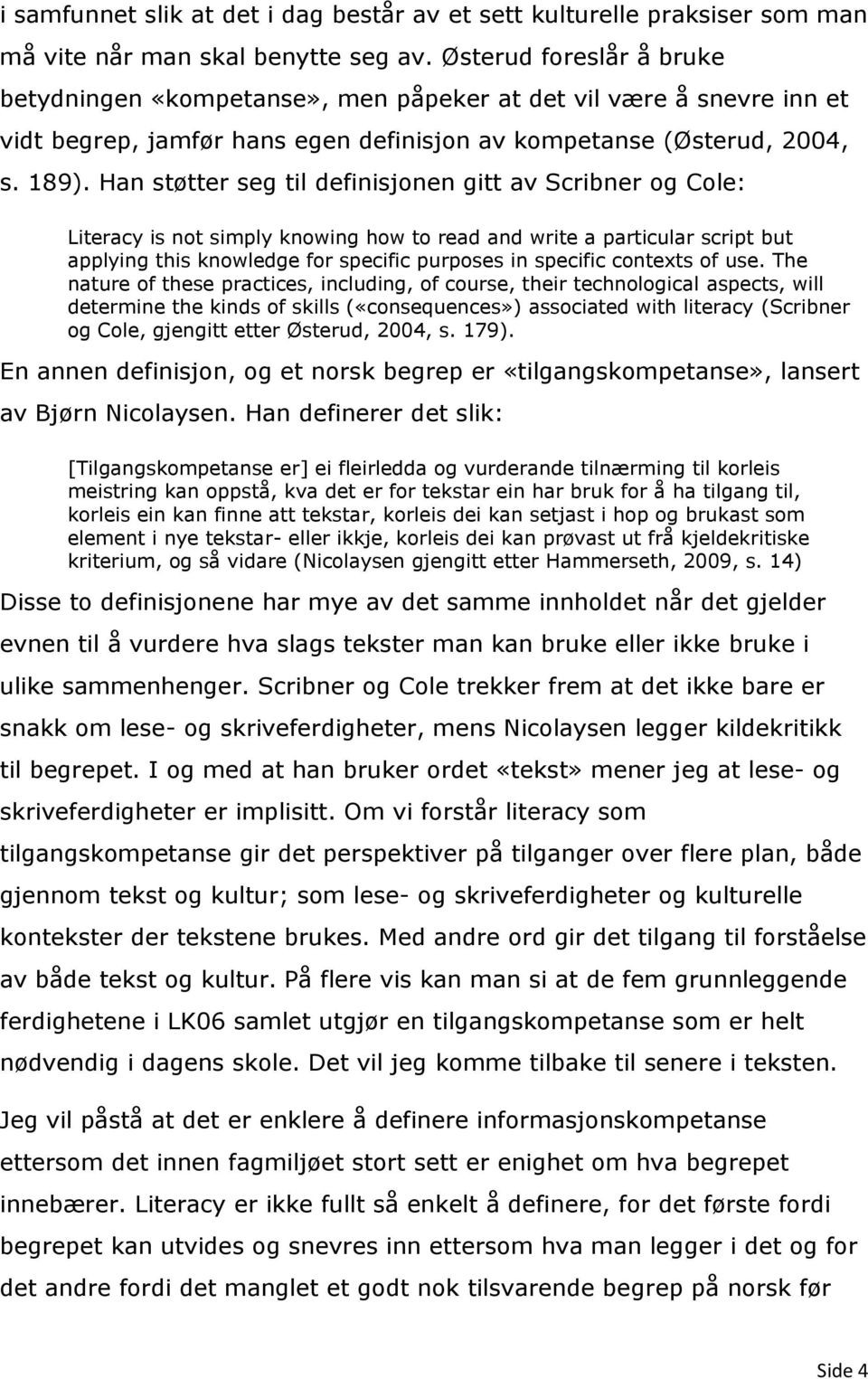 i samfunnet slik at det i dag består av et sett kulturelle praksiser som man må vite når man skal benytte seg av. Østerud foreslår å bruke betydningen «kompetanse», men påpeker at det vil være å snevre inn et vidt begrep, jamfør hans egen definisjon av kompetanse (Østerud, 2004, s. 189). Han støtter seg til definisjonen gitt av Scribner og Cole:

Literacy is not simply knowing how to read and write a particular script but applying this knowledge for specific purposes in specific contexts of use. The nature of these practices, including, of course, their technological aspects, will determine the kinds of skills («consequences») associated with literacy (Scribner og Cole, gjengitt etter Østerud, 2004, s. 179).

En annen definisjon, og et norsk begrep er «tilgangskompetanse», lansert av Bjørn Nicolaysen. Han definerer det slik:

[Tilgangskompetanse er] ei fleirledda og vurderande tilnærming til korleis meistring kan oppstå, kva det er for tekstar ein har bruk for å ha tilgang til, korleis ein kan finne att tekstar, korleis dei kan setjast i hop og brukast som element i nye tekstar- eller ikkje, korleis dei kan prøvast ut frå kjeldekritiske kriterium, og så vidare (Nicolaysen gjengitt etter Hammerseth, 2009, s. 14)

Disse to definisjonene har mye av det samme innholdet når det gjelder evnen til å vurdere hva slags tekster man kan bruke eller ikke bruke i ulike sammenhenger. Scribner og Cole trekker frem at det ikke bare er snakk om lese- og skriveferdigheter, mens Nicolaysen legger kildekritikk til begrepet. I og med at han bruker ordet «tekst» mener jeg at lese- og skriveferdigheter er implisitt. Om vi forstår literacy som tilgangskompetanse gir det perspektiver på tilganger over flere plan, både gjennom tekst og kultur; som lese- og skriveferdigheter og kulturelle kontekster der tekstene brukes. Med andre ord gir det tilgang til forståelse av både tekst og kultur. På flere vis kan man si at de fem grunnleggende ferdighetene i LK06 samlet utgjør en tilgangskompetanse som er helt nødvendig i dagens skole. Det vil jeg komme tilbake til senere i teksten.

Jeg vil påstå at det er enklere å definere informasjonskompetanse ettersom det innen fagmiljøet stort sett er enighet om hva begrepet innebærer. Literacy er ikke fullt så enkelt å definere, for det første fordi begrepet kan utvides og snevres inn ettersom hva man legger i det og for det andre fordi det manglet et godt nok tilsvarende begrep på norsk før

Side 4